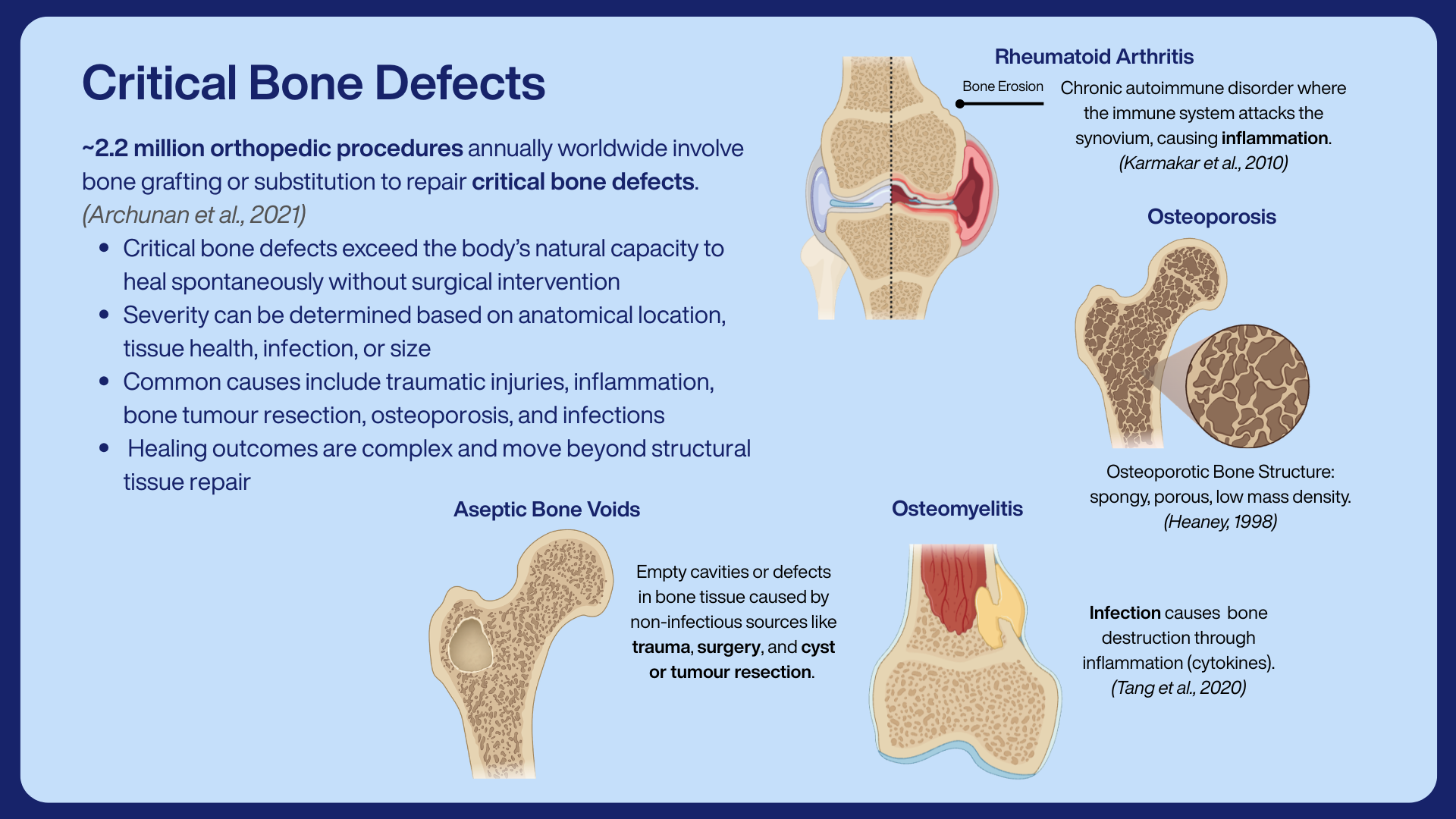 Critical Bone Defects

~2.2 million orthopedic procedures annually worldwide involve bone grafting or substitution to repair critical bone defects. (Archunan et al., 2021)

• Critical bone defects exceed the body's natural capacity to heal spontaneously without surgical intervention
• Severity can be determined based on anatomical location, tissue health, infection, or size
• Common causes include traumatic injuries, inflammation, bone tumour resection, osteoporosis, and infections
• Healing outcomes are complex and move beyond structural tissue repair

Rheumatoid Arthritis

Bone Erosion

Chronic autoimmune disorder where the immune system attacks the synovium, causing inflammation. (Karmakar et al., 2010)

Osteoporosis

Osteoporotic Bone Structure: spongy, porous, low mass density. (Heaney, 1998)

Aseptic Bone Voids

Empty cavities or defects in bone tissue caused by non-infectious sources like trauma, surgery, and cyst or tumour resection.

Osteomyelitis

Infection causes bone destruction through inflammation (cytokines). (Tang et al., 2020)